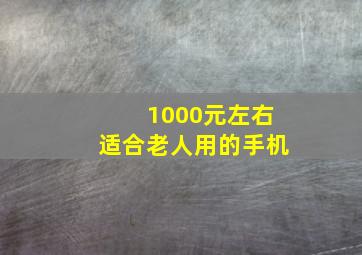 1000元左右
适合老人用的手机